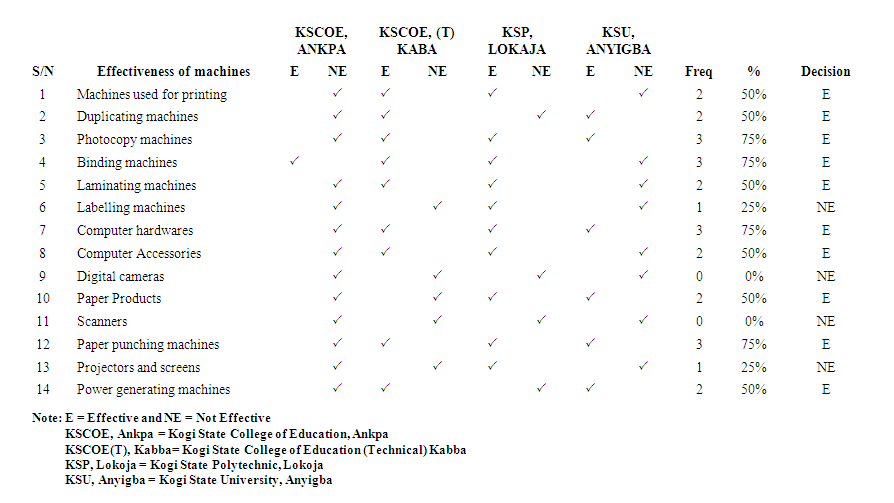 | S/N | Effectiveness of machines | KSCOE, ANKPA E | KSCOE, ANKPA NE | KSCOE, (T) KABA E | KSCOE, (T) KABA NE | KSP, LOKAJA E | KSP, LOKAJA NE | KSU, ANYIGBA E | KSU, ANYIGBA NE | Freq | % | Decision |
|---|---|---|---|---|---|---|---|---|---|---|---|---|
| 1 | Machines used for printing | | ✓ | ✓ | | ✓ | | | ✓ | 2 | 50% | E |
| 2 | Duplicating machines | | ✓ | ✓ | | | ✓ | ✓ | | 2 | 50% | E |
| 3 | Photocopy machines | | ✓ | ✓ | | ✓ | | ✓ | | 3 | 75% | E |
| 4 | Binding machines | ✓ | | ✓ | | ✓ | | | ✓ | 3 | 75% | E |
| 5 | Laminating machines | | ✓ | ✓ | | ✓ | | | ✓ | 2 | 50% | E |
| 6 | Labelling machines | | ✓ | | ✓ | ✓ | | | ✓ | 1 | 25% | NE |
| 7 | Computer hardwares | | ✓ | ✓ | | ✓ | | ✓ | | 3 | 75% | E |
| 8 | Computer Accessories | | ✓ | ✓ | | ✓ | | | ✓ | 2 | 50% | E |
| 9 | Digital cameras | | ✓ | | ✓ | | ✓ | | ✓ | 0 | 0% | NE |
| 10 | Paper Products | | ✓ | | ✓ | ✓ | | ✓ | | 2 | 50% | E |
| 11 | Scanners | | ✓ | | ✓ | | ✓ | | ✓ | 0 | 0% | NE |
| 12 | Paper punching machines | | ✓ | ✓ | | ✓ | | ✓ | | 3 | 75% | E |
| 13 | Projectors and screens | | ✓ | | ✓ | ✓ | | | ✓ | 1 | 25% | NE |
| 14 | Power generating machines | | ✓ | ✓ | | | ✓ | ✓ | | 2 | 50% | E |

Note: E = Effective and NE = Not Effective
KSCOE, Ankpa = Kogi State College of Education, Ankpa
KSCOE(T), Kabba= Kogi State College of Education (Technical) Kabba
KSP, Lokoja = Kogi State Polytechnic, Lokoja
KSU, Anyigba = Kogi State University, Anyigba